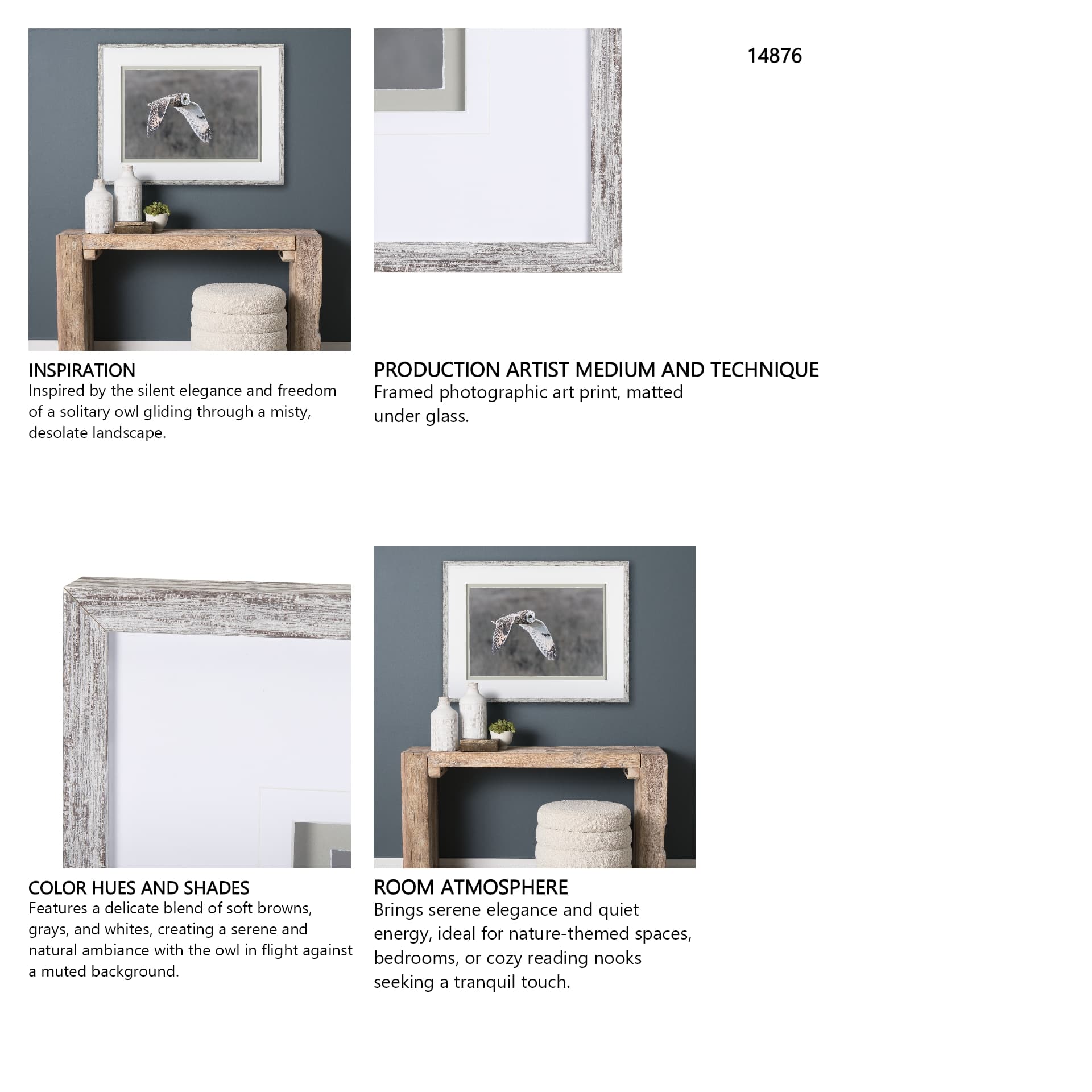 14876

INSPIRATION
Inspired by the silent elegance and freedom of a solitary owl gliding through a misty, desolate landscape.

PRODUCTION ARTIST MEDIUM AND TECHNIQUE
Framed photographic art print, matted under glass.

COLOR HUES AND SHADES
Features a delicate blend of soft browns, grays, and whites, creating a serene and natural ambiance with the owl in flight against a muted background.

ROOM ATMOSPHERE
Brings serene elegance and quiet energy, ideal for nature-themed spaces, bedrooms, or cozy reading nooks seeking a tranquil touch.